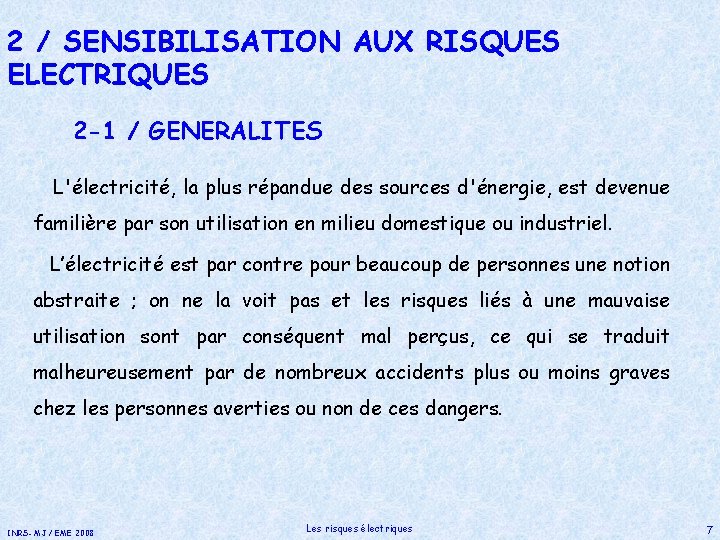 2 / SENSIBILISATION AUX RISQUES ELECTRIQUES

2-1 / GENERALITES

L'électricité, la plus répandue des sources d'énergie, est devenue familière par son utilisation en milieu domestique ou industriel.

L’électricité est par contre pour beaucoup de personnes une notion abstraite ; on ne la voit pas et les risques liés à une mauvaise utilisation sont par conséquent mal perçus, ce qui se traduit malheureusement par de nombreux accidents plus ou moins graves chez les personnes averties ou non de ces dangers.

INRS- MJ / EME 2008

Les risques électriques

7